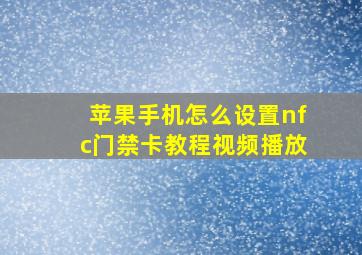 苹果手机怎么设置nfc门禁卡教程视频播放